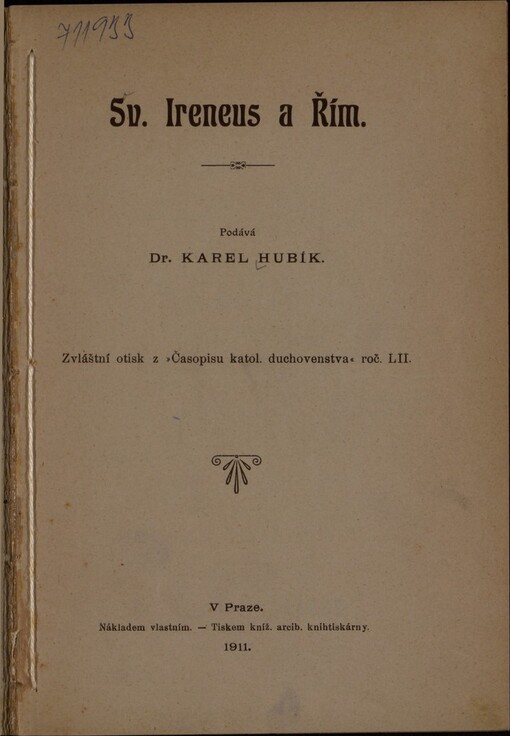 711933

Sv. Ireneus a Řím.

Podává
Dr. KAREL HUBÍK.

Zvláštní otisk z »Časopisu katol. duchovenstva« roč. LII.

V Praze.
Nákladem vlastním. — Tiskem kníž. arcib. knihtiskárny.
1911.